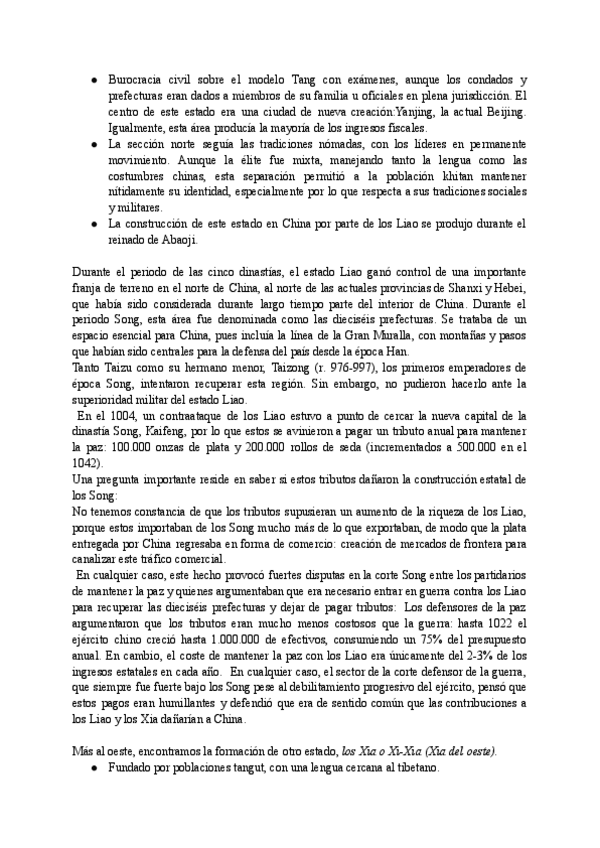 ● Burocracia civil sobre el modelo Tang con exámenes, aunque los condados y prefecturas eran dados a miembros de su familia u oficiales en plena jurisdicción. El centro de este estado era una ciudad de nueva creación:Yanjing, la actual Beijing. Igualmente, esta área producía la mayoría de los ingresos fiscales.
● La sección norte seguía las tradiciones nómadas, con los líderes en permanente movimiento. Aunque la élite fue mixta, manejando tanto la lengua como las costumbres chinas, esta separación permitió a la población khitan mantener nítidamente su identidad, especialmente por lo que respecta a sus tradiciones sociales y militares.
● La construcción de este estado en China por parte de los Liao se produjo durante el reinado de Abaoji.

Durante el periodo de las cinco dinastías, el estado Liao ganó control de una importante franja de terreno en el norte de China, al norte de las actuales provincias de Shanxi y Hebei, que había sido considerada durante largo tiempo parte del interior de China. Durante el periodo Song, esta área fue denominada como las dieciséis prefecturas. Se trataba de un espacio esencial para China, pues incluía la línea de la Gran Muralla, con montañas y pasos que habían sido centrales para la defensa del país desde la época Han.
Tanto Taizu como su hermano menor, Taizong (r. 976-997), los primeros emperadores de época Song, intentaron recuperar esta región. Sin embargo, no pudieron hacerlo ante la superioridad militar del estado Liao.
En el 1004, un contraataque de los Liao estuvo a punto de cercar la nueva capital de la dinastía Song, Kaifeng, por lo que estos se avinieron a pagar un tributo anual para mantener la paz: 100.000 onzas de plata y 200.000 rollos de seda (incrementados a 500.000 en el 1042).
Una pregunta importante reside en saber si estos tributos dañaron la construcción estatal de los Song:
No tenemos constancia de que los tributos supusieran un aumento de la riqueza de los Liao, porque estos importaban de los Song mucho más de lo que exportaban, de modo que la plata entregada por China regresaba en forma de comercio: creación de mercados de frontera para canalizar este tráfico comercial.
En cualquier caso, este hecho provocó fuertes disputas en la corte Song entre los partidarios de mantener la paz y quienes argumentaban que era necesario entrar en guerra contra los Liao para recuperar las dieciséis prefecturas y dejar de pagar tributos: Los defensores de la paz argumentaron que los tributos eran mucho menos costosos que la guerra: hasta 1022 el ejército chino creció hasta 1.000.000 de efectivos, consumiendo un 75% del presupuesto anual. En cambio, el coste de mantener la paz con los Liao era únicamente del 2-3% de los ingresos estatales en cada año. En cualquier caso, el sector de la corte defensor de la guerra, que siempre fue fuerte bajo los Song pese al debilitamiento progresivo del ejército, pensó que estos pagos eran humillantes y defendió que era de sentido común que las contribuciones a los Liao y los Xia dañarían a China.

Más al oeste, encontramos la formación de otro estado, los Xia o Xi-Xia (Xia del oeste).
● Fundado por poblaciones tangut, con una lengua cercana al tibetano.